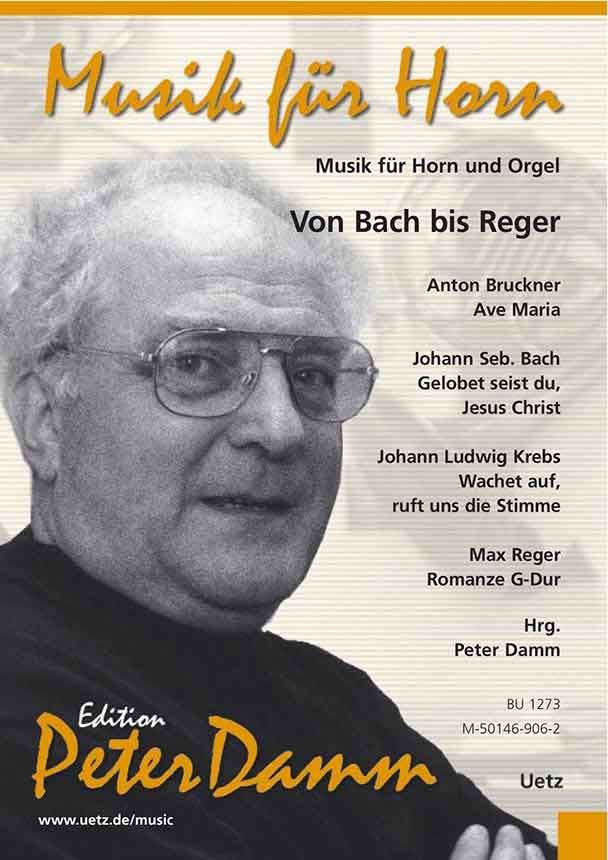 Musik für Horn

Musik für Horn und Orgel

Von Bach bis Reger

Anton Bruckner
Ave Maria

Johann Seb. Bach
Gelobet seist du,
Jesus Christ

Johann Ludwig Krebs
Wachet auf,
ruft uns die Stimme

Max Reger
Romanze G-Dur

Hrg.
Peter Damm

BU 1273
M-50146-906-2

Edition
Peter Damm

Uetz

www.uetz.de/music